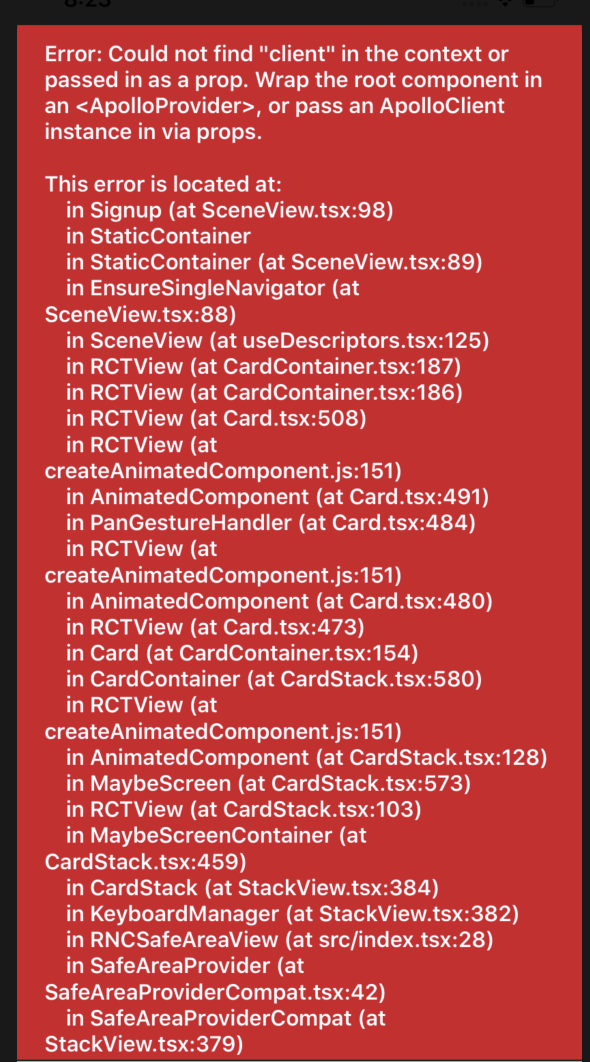 Error: Could not find "client" in the context or passed in as a prop. Wrap the root component in an <ApolloProvider>, or pass an ApolloClient instance in via props.

This error is located at:
in Signup (at SceneView.tsx:98)
in StaticContainer
in StaticContainer (at SceneView.tsx:89)
in EnsureSingleNavigator (at SceneView.tsx:88)
in SceneView (at useDescriptors.tsx:125)
in RCTView (at CardContainer.tsx:187)
in RCTView (at CardContainer.tsx:186)
in RCTView (at Card.tsx:508)
in RCTView (at createAnimatedComponent.js:151)
in AnimatedComponent (at Card.tsx:491)
in PanGestureHandler (at Card.tsx:484)
in RCTView (at createAnimatedComponent.js:151)
in AnimatedComponent (at Card.tsx:480)
in RCTView (at Card.tsx:473)
in Card (at CardContainer.tsx:154)
in CardContainer (at CardStack.tsx:580)
in RCTView (at createAnimatedComponent.js:151)
in AnimatedComponent (at CardStack.tsx:128)
in MaybeScreen (at CardStack.tsx:573)
in RCTView (at CardStack.tsx:103)
in MaybeScreenContainer (at CardStack.tsx:459)
in CardStack (at StackView.tsx:384)
in KeyboardManager (at StackView.tsx:382)
in RNCSafeAreaView (at src/index.tsx:28)
in SafeAreaProvider (at SafeAreaProviderCompat.tsx:42)
in SafeAreaProviderCompat (at StackView.tsx:379)